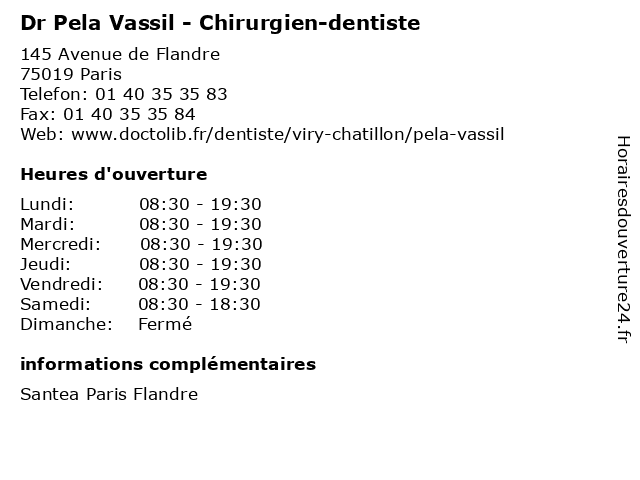 Dr Pela Vassil - Chirurgien-dentiste

145 Avenue de Flandre
75019 Paris
Telefon: 01 40 35 35 83
Fax: 01 40 35 35 84
Web: www.doctolib.fr/dentiste/viry-chatillon/pela-vassil

Heures d'ouverture

Lundi: 08:30 - 19:30
Mardi: 08:30 - 19:30
Mercredi: 08:30 - 19:30
Jeudi: 08:30 - 19:30
Vendredi: 08:30 - 19:30
Samedi: 08:30 - 18:30
Dimanche: Fermé

informations complémentaires

Santea Paris Flandre

Horairesdouverture24.fr